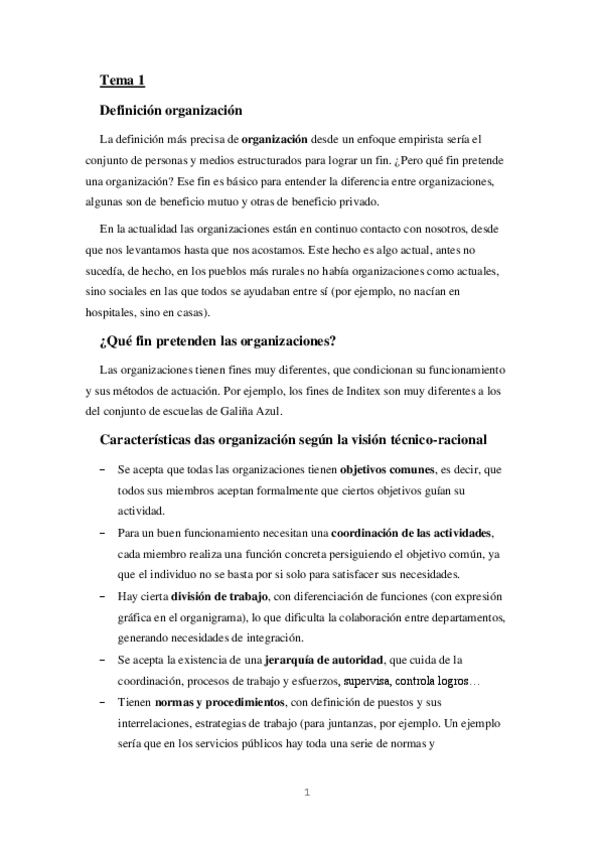 Tema 1

Definición organización

La definición más precisa de organización desde un enfoque empirista sería el conjunto de personas y medios estructurados para lograr un fin. ¿Pero qué fin pretende una organización? Ese fin es básico para entender la diferencia entre organizaciones, algunas son de beneficio mutuo y otras de beneficio privado.

En la actualidad las organizaciones están en continuo contacto con nosotros, desde que nos levantamos hasta que nos acostamos. Este hecho es algo actual, antes no sucedía, de hecho, en los pueblos más rurales no había organizaciones como actuales, sino sociales en las que todos se ayudaban entre sí (por ejemplo, no nacían en hospitales, sino en casas).

¿Qué fin pretenden las organizaciones?

Las organizaciones tienen fines muy diferentes, que condicionan su funcionamiento y sus métodos de actuación. Por ejemplo, los fines de Inditex son muy diferentes a los del conjunto de escuelas de Galiña Azul.

Características das organización según la visión técnico-racional

– Se acepta que todas las organizaciones tienen objetivos comunes, es decir, que todos sus miembros aceptan formalmente que ciertos objetivos guían su actividad.

– Para un buen funcionamiento necesitan una coordinación de las actividades, cada miembro realiza una función concreta persiguiendo el objetivo común, ya que el individuo no se basta por si solo para satisfacer sus necesidades.

– Hay cierta división de trabajo, con diferenciación de funciones (con expresión gráfica en el organigrama), lo que dificulta la colaboración entre departamentos, generando necesidades de integración.

– Se acepta la existencia de una jerarquía de autoridad, que cuida de la coordinación, procesos de trabajo y esfuerzos, supervisa, controla logros…

– Tienen normas y procedimientos, con definición de puestos y sus interrelaciones, estrategias de trabajo (para juntanzas, por ejemplo. Un ejemplo sería que en los servicios públicos hay toda una serie de normas y

1